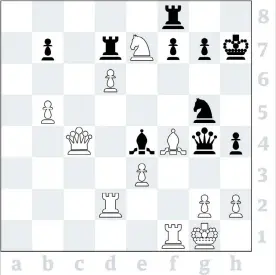 8
7
6
5
4
3
2
1
a b c d e f g h